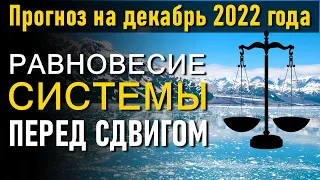 Прогноз на декабрь 2022 года

РАВНОВЕСИЕ
СИСТЕМЫ
ПЕРЕД СДВИГОМ